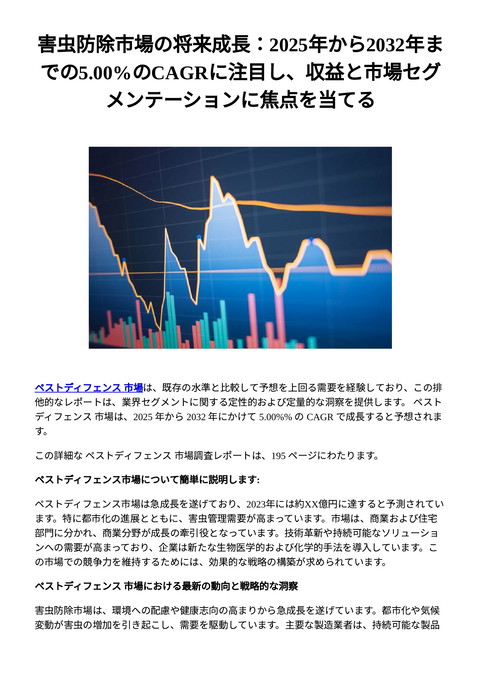 害虫防除市場の将来成長：2025年から2032年までの5.00%のCAGRに注目し、収益と市場セグメンテーションに焦点を当てる

ペストディフェンス 市場は、既存の水準と比較して予想を上回る需要を経験しており、この排他的なレポートは、業界セグメントに関する定性的および定量的な洞察を提供します。 ペストディフェンス 市場は、2025 年から 2032 年にかけて 5.00%% の CAGR で成長すると予想されます。

この詳細な ペストディフェンス 市場調査レポートは、195 ページにわたります。

ペストディフェンス市場について簡単に説明します:

ペストディフェンス市場は急成長を遂げており、2023年には約XX億円に達すると予測されています。特に都市化の進展とともに、害虫管理需要が高まっています。市場は、商業および住宅部門に分かれ、商業分野が成長の牽引役となっています。技術革新や持続可能なソリューションへの需要が高まっており、企業は新たな生物医学的および化学的手法を導入しています。この市場での競争力を維持するためには、効果的な戦略の構築が求められています。

ペストディフェンス 市場における最新の動向と戦略的な洞察

害虫防除市場は、環境への配慮や健康志向の高まりから急成長を遂げています。都市化や気候変動が害虫の増加を引き起こし、需要を駆動しています。主要な製造業者は、持続可能な製品